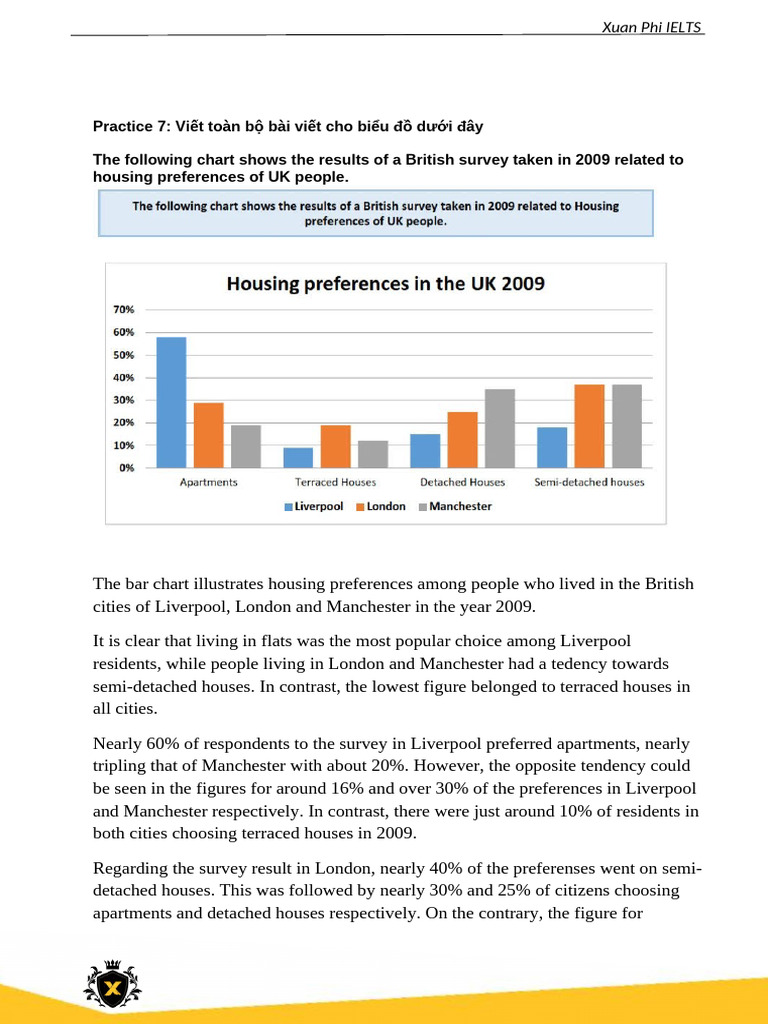 Xuan Phi IELTS

Practice 7: Viết toàn bộ bài viết cho biểu đồ dưới đây

The following chart shows the results of a British survey taken in 2009 related to housing preferences of UK people.

The following chart shows the results of a British survey taken in 2009 related to Housing preferences of UK people.

Housing preferences in the UK 2009

70%
60%
50%
40%
30%
20%
10%
0%

Apartments
Terraced Houses
Detached Houses
Semi-detached houses

Liverpool London Manchester

The bar chart illustrates housing preferences among people who lived in the British cities of Liverpool, London and Manchester in the year 2009.

It is clear that living in flats was the most popular choice among Liverpool residents, while people living in London and Manchester had a tedency towards semi-detached houses. In contrast, the lowest figure belonged to terraced houses in all cities.

Nearly 60% of respondents to the survey in Liverpool preferred apartments, nearly tripling that of Manchester with about 20%. However, the opposite tendency could be seen in the figures for around 16% and over 30% of the preferences in Liverpool and Manchester respectively. In contrast, there were just around 10% of residents in both cities choosing terraced houses in 2009.

Regarding the survey result in London, nearly 40% of the preferenses went on semi-detached houses. This was followed by nearly 30% and 25% of citizens choosing apartments and detached houses respectively. On the contrary, the figure for